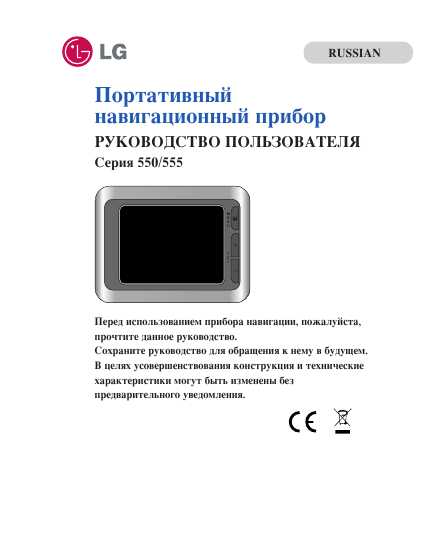 LG

RUSSIAN

Портативный навигационный прибор

РУКОВОДСТВО ПОЛЬЗОВАТЕЛЯ

Серия 550/555

Перед использованием прибора навигации, пожалуйста, прочтите данное руководство.
Сохраните руководство для обращения к нему в будущем.
В целях усовершенствования конструкция и технические характеристики могут быть изменены без предварительного уведомления.

CE